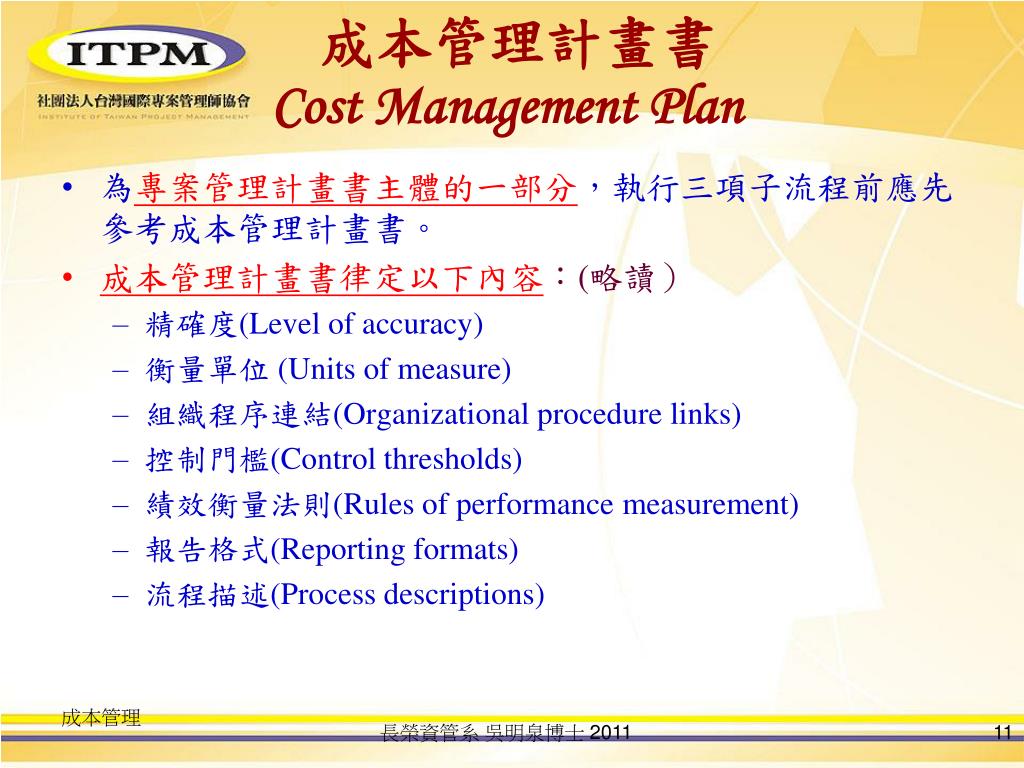 ITPM
社團法人台灣國際專案管理師協會
INSTITUTE OF TAIWAN PROJECT MANAGEMENT

成本管理計畫書
Cost Management Plan

• 為專案管理計畫書主體的一部分，執行三項子流程前應先參考成本管理計畫書。
• 成本管理計畫書律定以下內容：(略讀)
– 精確度(Level of accuracy)
– 衡量單位 (Units of measure)
– 組織程序連結(Organizational procedure links)
– 控制門檻(Control thresholds)
– 績效衡量法則(Rules of performance measurement)
– 報告格式(Reporting formats)
– 流程描述(Process descriptions)

成本管理
長榮資管系 吳明泉博士 2011
11